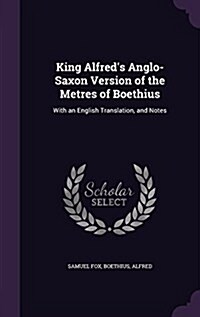 King Alfred's Anglo-Saxon Version of the Metres of Boethius

With an English Translation, and Notes

Scholar SELECT

SAMUEL FOX, BOETHIUS, ALFRED